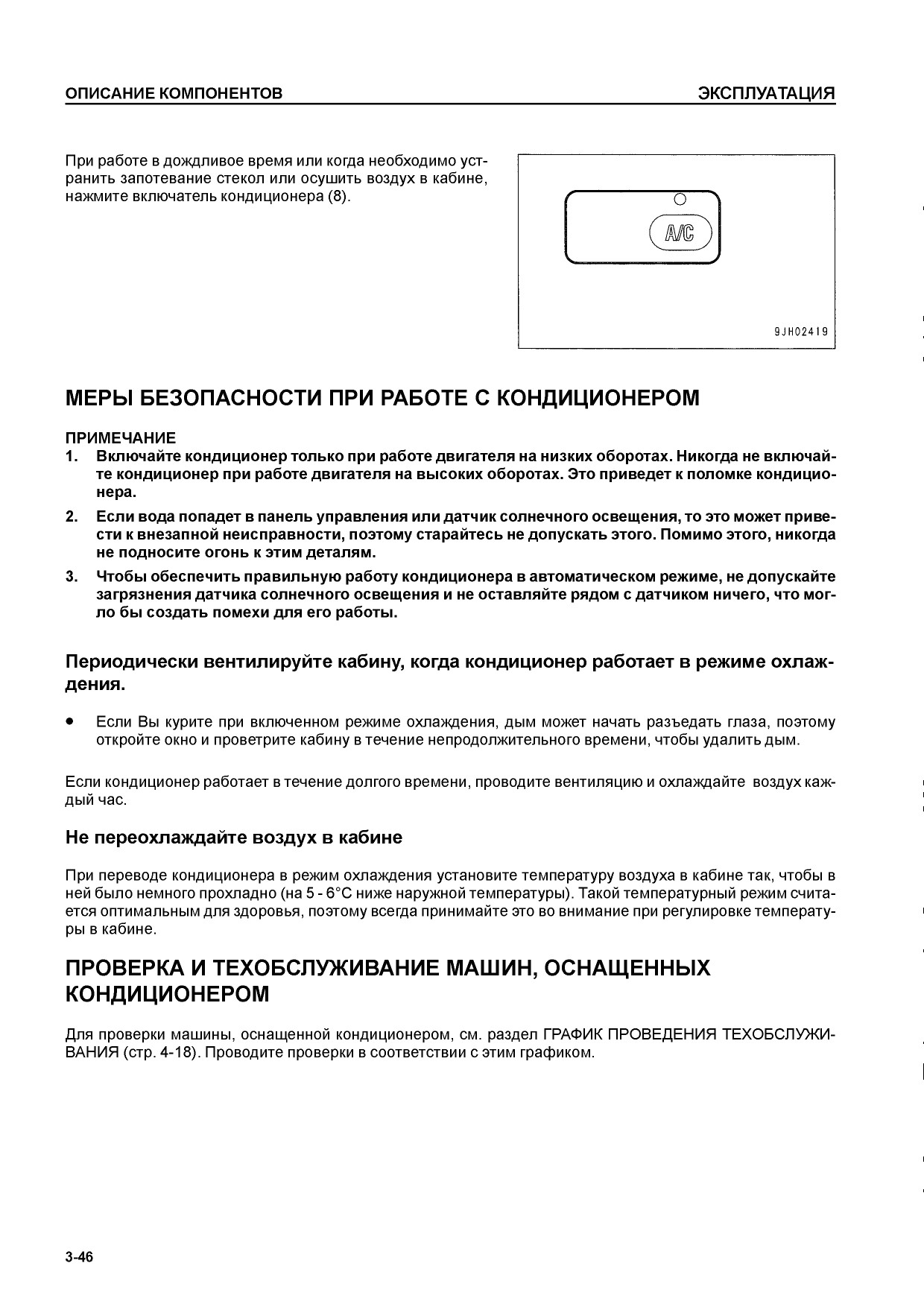 ОПИСАНИЕ КОМПОНЕНТОВ ЭКСПЛУАТАЦИЯ

При работе в дождливое время или когда необходимо устранить запотевание стекол или осушить воздух в кабине, нажмите включатель кондиционера (8).

A/C

9JH02419

МЕРЫ БЕЗОПАСНОСТИ ПРИ РАБОТЕ С КОНДИЦИОНЕРОМ

ПРИМЕЧАНИЕ
1. Включайте кондиционер только при работе двигателя на низких оборотах. Никогда не включайте кондиционер при работе двигателя на высоких оборотах. Это приведет к поломке кондиционера.
2. Если вода попадет в панель управления или датчик солнечного освещения, то это может привести к внезапной неисправности, поэтому старайтесь не допускать этого. Помимо этого, никогда не подносите огонь к этим деталям.
3. Чтобы обеспечить правильную работу кондиционера в автоматическом режиме, не допускайте загрязнения датчика солнечного освещения и не оставляйте рядом с датчиком ничего, что могло бы создать помехи для его работы.

Периодически вентилируйте кабину, когда кондиционер работает в режиме охлаждения.

• Если Вы курите при включенном режиме охлаждения, дым может начать разъедать глаза, поэтому откройте окно и проветрите кабину в течение непродолжительного времени, чтобы удалить дым.

Если кондиционер работает в течение долгого времени, проводите вентиляцию и охлаждайте воздух каждый час.

Не переохлаждайте воздух в кабине

При переводе кондиционера в режим охлаждения установите температуру воздуха в кабине так, чтобы в ней было немного прохладно (на 5 - 6°C ниже наружной температуры). Такой температурный режим считается оптимальным для здоровья, поэтому всегда принимайте это во внимание при регулировке температуры в кабине.

ПРОВЕРКА И ТЕХОБСЛУЖИВАНИЕ МАШИН, ОСНАЩЕННЫХ КОНДИЦИОНЕРОМ

Для проверки машины, оснащенной кондиционером, см. раздел ГРАФИК ПРОВЕДЕНИЯ ТЕХОБСЛУЖИВАНИЯ (стр. 4-18). Проводите проверки в соответствии с этим графиком.

3-46